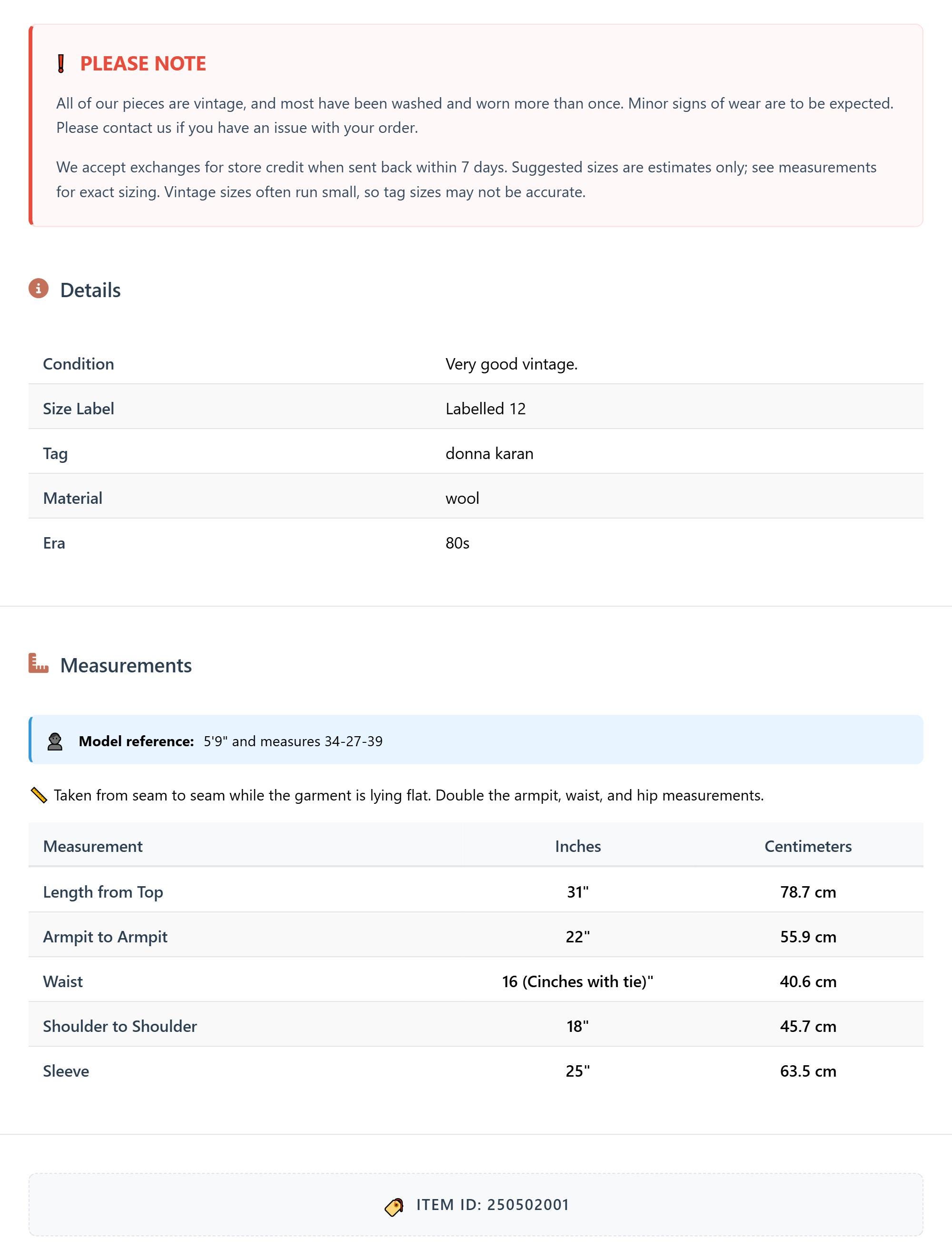 PLEASE NOTE

All of our pieces are vintage, and most have been washed and worn more than once. Minor signs of wear are to be expected. Please contact us if you have an issue with your order.

We accept exchanges for store credit when sent back within 7 days. Suggested sizes are estimates only; see measurements for exact sizing. Vintage sizes often run small, so tag sizes may not be accurate.

Details

| Condition | Very good vintage. |
|---|---|
| Size Label | Labelled 12 |
| Tag | donna karan |
| Material | wool |
| Era | 80s |

Measurements

Model reference: 5'9" and measures 34-27-39

Taken from seam to seam while the garment is lying flat. Double the armpit, waist, and hip measurements.

| Measurement | Inches | Centimeters |
|---|---|---|
| Length from Top | 31" | 78.7 cm |
| Armpit to Armpit | 22" | 55.9 cm |
| Waist | 16 (Cinches with tie)" | 40.6 cm |
| Shoulder to Shoulder | 18" | 45.7 cm |
| Sleeve | 25" | 63.5 cm |

ITEM ID: 250502001